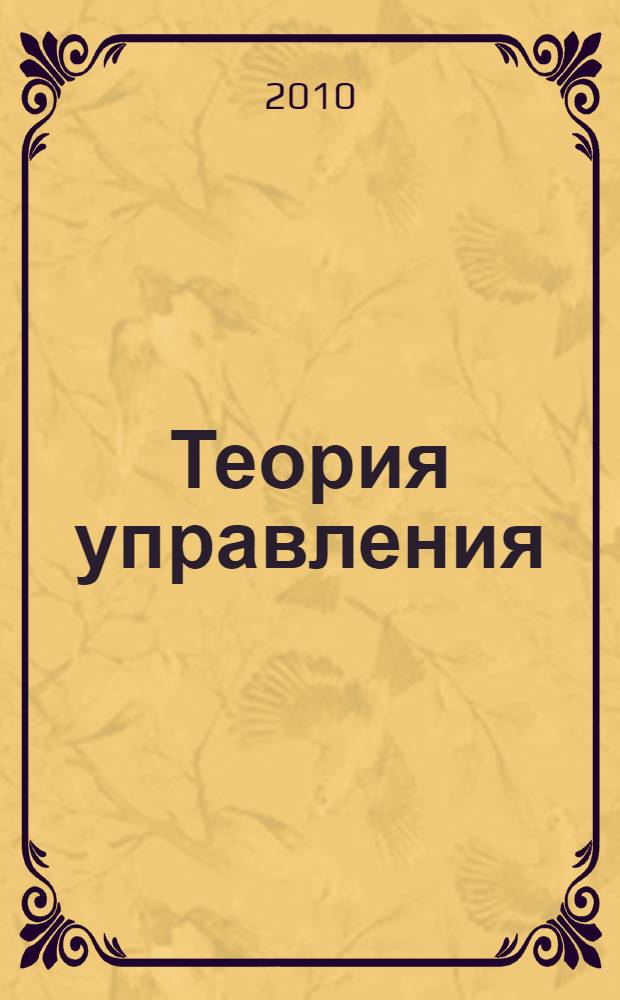 2010

Теория управления